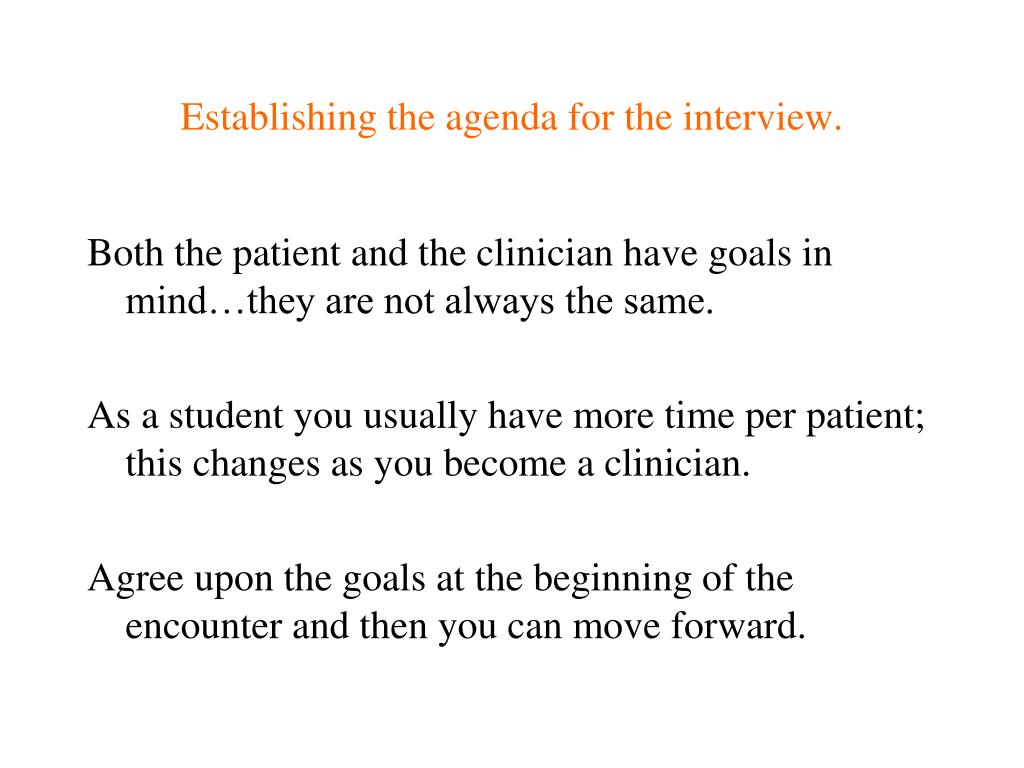 Establishing the agenda for the interview.

Both the patient and the clinician have goals in mind…they are not always the same.

As a student you usually have more time per patient; this changes as you become a clinician.

Agree upon the goals at the beginning of the encounter and then you can move forward.